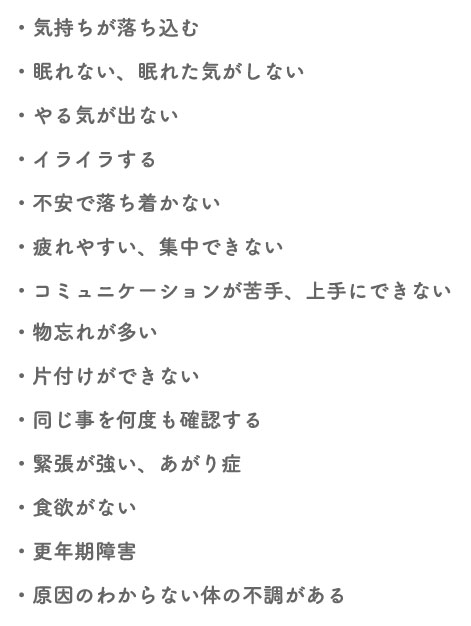 ・気持ちが落ち込む

・眠れない、眠れた気がしない

・やる気が出ない

・イライラする

・不安で落ち着かない

・疲れやすい、集中できない

・コミュニケーションが苦手、上手にできない

・物忘れが多い

・片付けができない

・同じ事を何度も確認する

・緊張が強い、あがり症

・食欲がない

・更年期障害

・原因のわからない体の不調がある